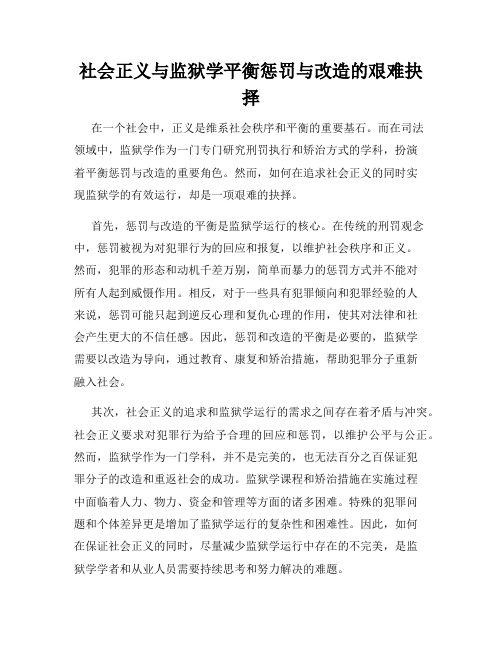 社会正义与监狱学平衡惩罚与改造的艰难抉择

在一个社会中，正义是维系社会秩序和平衡的重要基石。而在司法领域中，监狱学作为一门专门研究刑罚执行和矫治方式的学科，扮演着平衡惩罚与改造的重要角色。然而，如何在追求社会正义的同时实现监狱学的有效运行，却是一项艰难的抉择。

首先，惩罚与改造的平衡是监狱学运行的核心。在传统的刑罚观念中，惩罚被视为对犯罪行为的回应和报复，以维护社会秩序和正义。然而，犯罪的形态和动机千差万别，简单而暴力的惩罚方式并不能对所有人起到威慑作用。相反，对于一些具有犯罪倾向和犯罪经验的人来说，惩罚可能只起到逆反心理和复仇心理的作用，使其对法律和社会产生更大的不信任感。因此，惩罚和改造的平衡是必要的，监狱学需要以改造为导向，通过教育、康复和矫治措施，帮助犯罪分子重新融入社会。

其次，社会正义的追求和监狱学运行的需求之间存在着矛盾与冲突。社会正义要求对犯罪行为给予合理的回应和惩罚，以维护公平与公正。然而，监狱学作为一门学科，并不是完美的，也无法百分之百保证犯罪分子的改造和重返社会的成功。监狱学课程和矫治措施在实施过程中面临着人力、物力、资金和管理等方面的诸多困难。特殊的犯罪问题和个体差异更是增加了监狱学运行的复杂性和困难性。因此，如何在保证社会正义的同时，尽量减少监狱学运行中存在的不完美，是监狱学学者和从业人员需要持续思考和努力解决的难题。